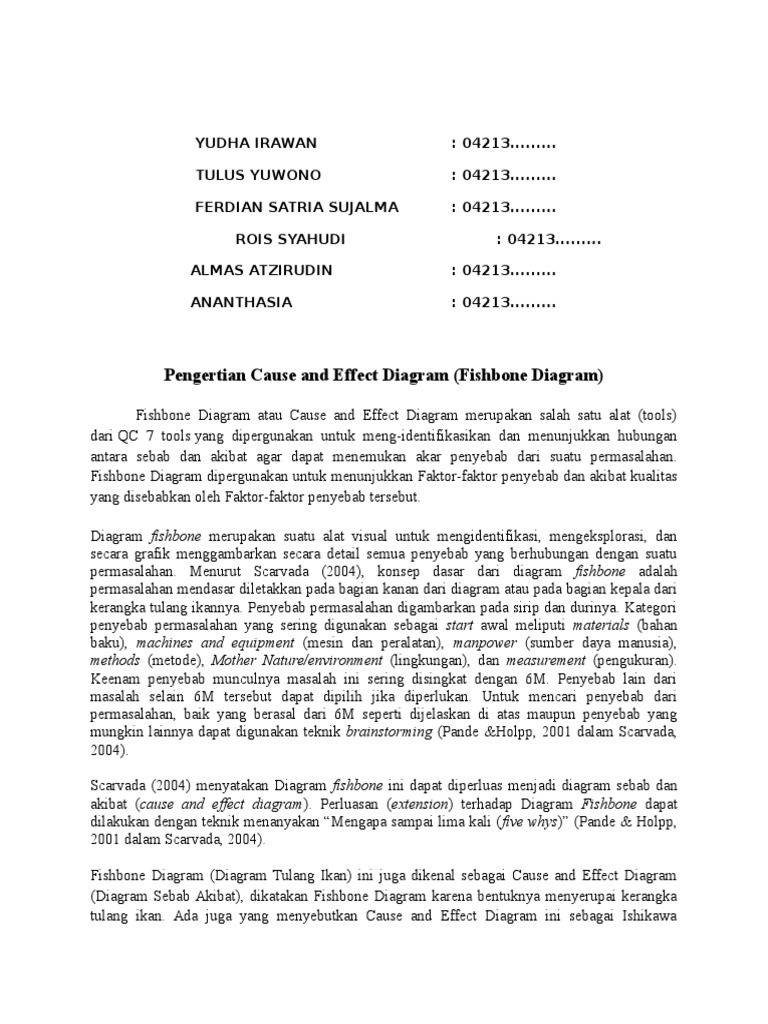 YUDHA IRAWAN : 04213………

TULUS YUWONO : 04213………

FERDIAN SATRIA SUJALMA : 04213………

ROIS SYAHUDI : 04213………

ALMAS ATZIRUDIN : 04213………

ANANTHASIA : 04213………

Pengertian Cause and Effect Diagram (Fishbone Diagram)

Fishbone Diagram atau Cause and Effect Diagram merupakan salah satu alat (tools) dari QC 7 tools yang dipergunakan untuk meng-identifikasikan dan menunjukkan hubungan antara sebab dan akibat agar dapat menemukan akar penyebab dari suatu permasalahan. Fishbone Diagram dipergunakan untuk menunjukkan Faktor-faktor penyebab dan akibat kualitas yang disebabkan oleh Faktor-faktor penyebab tersebut.

Diagram fishbone merupakan suatu alat visual untuk mengidentifikasi, mengeksplorasi, dan secara grafik menggambarkan secara detail semua penyebab yang berhubungan dengan suatu permasalahan. Menurut Scarvada (2004), konsep dasar dari diagram fishbone adalah permasalahan mendasar diletakkan pada bagian kanan dari diagram atau pada bagian kepala dari kerangka tulang ikannya. Penyebab permasalahan digambarkan pada sirip dan durinya. Kategori penyebab permasalahan yang sering digunakan sebagai start awal meliputi materials (bahan baku), machines and equipment (mesin dan peralatan), manpower (sumber daya manusia), methods (metode), Mother Nature/environment (lingkungan), dan measurement (pengukuran). Keenam penyebab munculnya masalah ini sering disingkat dengan 6M. Penyebab lain dari masalah selain 6M tersebut dapat dipilih jika diperlukan. Untuk mencari penyebab dari permasalahan, baik yang berasal dari 6M seperti dijelaskan di atas maupun penyebab yang mungkin lainnya dapat digunakan teknik brainstorming (Pande &Holpp, 2001 dalam Scarvada, 2004).

Scarvada (2004) menyatakan Diagram fishbone ini dapat diperluas menjadi diagram sebab dan akibat (cause and effect diagram). Perluasan (extension) terhadap Diagram Fishbone dapat dilakukan dengan teknik menanyakan “Mengapa sampai lima kali (five whys)” (Pande & Holpp, 2001 dalam Scarvada, 2004).

Fishbone Diagram (Diagram Tulang Ikan) ini juga dikenal sebagai Cause and Effect Diagram (Diagram Sebab Akibat), dikatakan Fishbone Diagram karena bentuknya menyerupai kerangka tulang ikan. Ada juga yang menyebutkan Cause and Effect Diagram ini sebagai Ishikawa